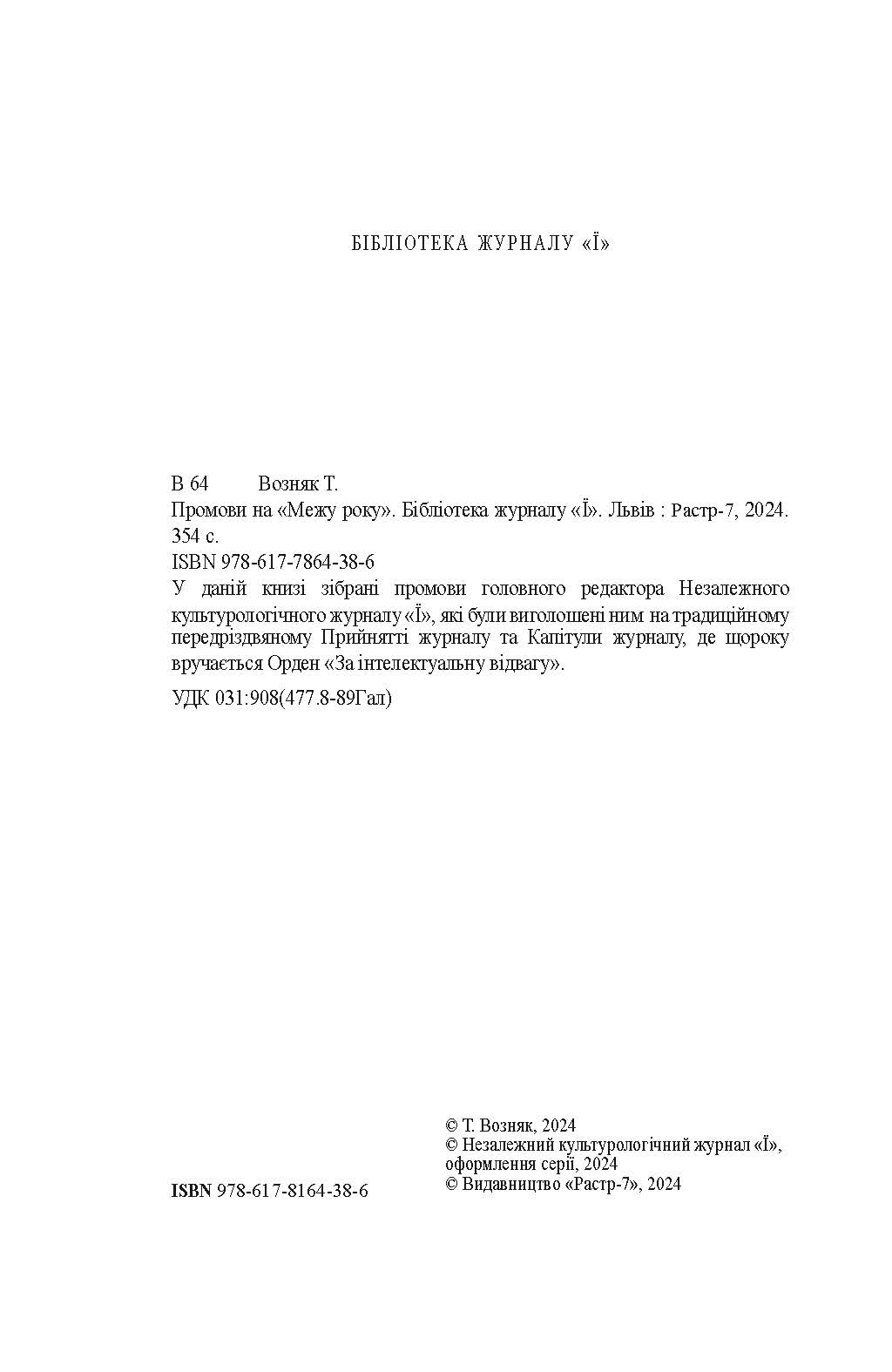 БІБЛІОТЕКА ЖУРНАЛУ «Ї»

В 64 Возняк Т.
Промови на «Межу року». Бібліотека журналу «Ї». Львів : Растр-7, 2024. 354 с.
ISBN 978-617-7864-38-6
У даній книзі зібрані промови головного редактора Незалежного культурологічного журналу «Ї», які були виголошені ним на традиційному передріздвяному Прийнятті журналу та Капітули журналу, де щороку вручається Орден «За інтелектуальну відвагу».
УДК 031:908(477.8-89Гал)

ISBN 978-617-8164-38-6

© Т. Возняк, 2024
© Незалежний культурологічний журнал «Ї», оформлення серії, 2024
© Видавництво «Растр-7», 2024